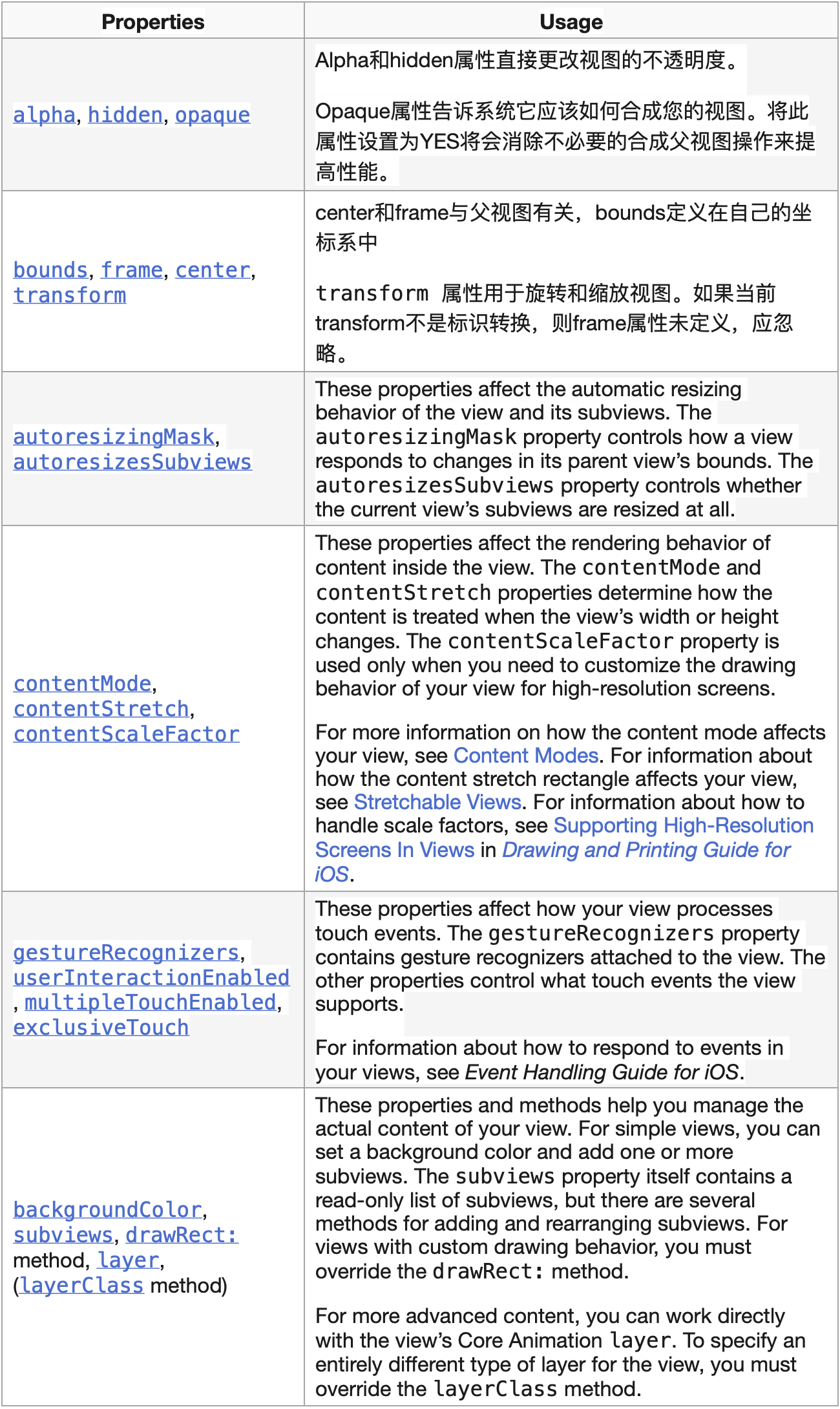 | Properties | Usage |
|---|---|
| alpha, hidden, opaque | Alpha和hidden属性直接更改视图的不透明度。<br><br>Opaque属性告诉系统它应该如何合成您的视图。将此属性设置为YES将会消除不必要的合成父视图操作来提高性能。 |
| bounds, frame, center, transform | center和frame与父视图有关，bounds定义在自己的坐标系中<br><br>transform 属性用于旋转和缩放视图。如果当前transform不是标识转换，则frame属性未定义，应忽略。 |
| autoresizingMask, autoresizesSubviews | These properties affect the automatic resizing behavior of the view and its subviews. The autoresizingMask property controls how a view responds to changes in its parent view's bounds. The autoresizesSubviews property controls whether the current view's subviews are resized at all. |
| contentMode, contentStretch, contentScaleFactor | These properties affect the rendering behavior of content inside the view. The contentMode and contentStretch properties determine how the content is treated when the view's width or height changes. The contentScaleFactor property is used only when you need to customize the drawing behavior of your view for high-resolution screens.<br><br>For more information on how the content mode affects your view, see Content Modes. For information about how the content stretch rectangle affects your view, see Stretchable Views. For information about how to handle scale factors, see Supporting High-Resolution Screens In Views in Drawing and Printing Guide for iOS. |
| gestureRecognizers, userInteractionEnabled, multipleTouchEnabled, exclusiveTouch | These properties affect how your view processes touch events. The gestureRecognizers property contains gesture recognizers attached to the view. The other properties control what touch events the view supports.<br><br>For information about how to respond to events in your views, see Event Handling Guide for iOS. |
| backgroundColor, subviews, drawRect: method, layer, (layerClass method) | These properties and methods help you manage the actual content of your view. For simple views, you can set a background color and add one or more subviews. The subviews property itself contains a read-only list of subviews, but there are several methods for adding and rearranging subviews. For views with custom drawing behavior, you must override the drawRect: method.<br><br>For more advanced content, you can work directly with the view's Core Animation layer. To specify an entirely different type of layer for the view, you must override the layerClass method. |